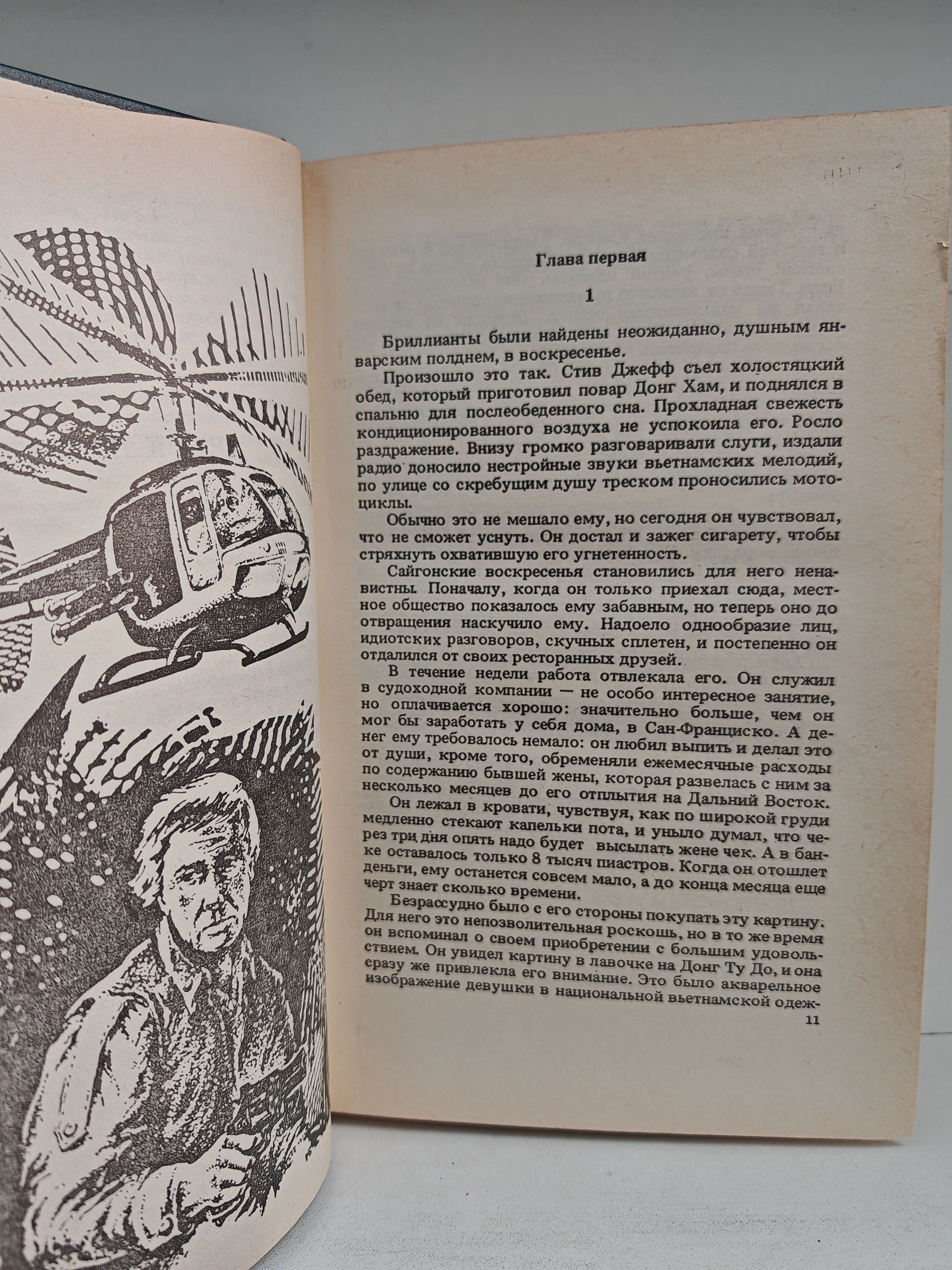 Глава первая

1

Бриллианты были найдены неожиданно, душным январским полднем, в воскресенье.

Произошло это так. Стив Джефф съел холостяцкий обед, который приготовил повар Донг Хам, и поднялся в спальню для послеобеденного сна. Прохладная свежесть кондиционированного воздуха не успокоила его. Росло раздражение. Внизу громко разговаривали слуги, издали радио доносило нестройные звуки вьетнамских мелодий, по улице со скребущим душу треском проносились мотоциклы.

Обычно это не мешало ему, но сегодня он чувствовал, что не сможет уснуть. Он достал и зажег сигарету, чтобы стряхнуть охватившую его угнетенность.

Сайгонские воскресенья становились для него ненавистны. Поначалу, когда он только приехал сюда, местное общество показалось ему забавным, но теперь оно до отвращения наскучило ему. Надоело однообразие лиц, идиотских разговоров, скучных сплетен, и постепенно он отдалился от своих ресторанных друзей.

В течение недели работа отвлекала его. Он служил в судоходной компании — не особо интересное занятие, но оплачивается хорошо: значительно больше, чем он мог бы заработать у себя дома, в Сан-Франциско. А денег ему требовалось немало: он любил выпить и делал это от души, кроме того, обременяли ежемесячные расходы по содержанию бывшей жены, которая развелась с ним за несколько месяцев до его отплытия на Дальний Восток.

Он лежал в кровати, чувствуя, как по широкой груди медленно стекают капельки пота, и уныло думал, что через три дня опять надо будет высылать жене чек. А в банке оставалось только 8 тысяч пиастров. Когда он отошлет деньги, ему останется совсем мало, а до конца месяца еще черт знает сколько времени.

Безрассудно было с его стороны покупать эту картину. Для него это непозволительная роскошь, но в то же время он вспоминал о своем приобретении с большим удовольствием. Он увидел картину в лавочке на Донг Ту До, и она сразу же привлекла его внимание. Это было акварельное изображение девушки в национальной вьетнамской одеж-

11